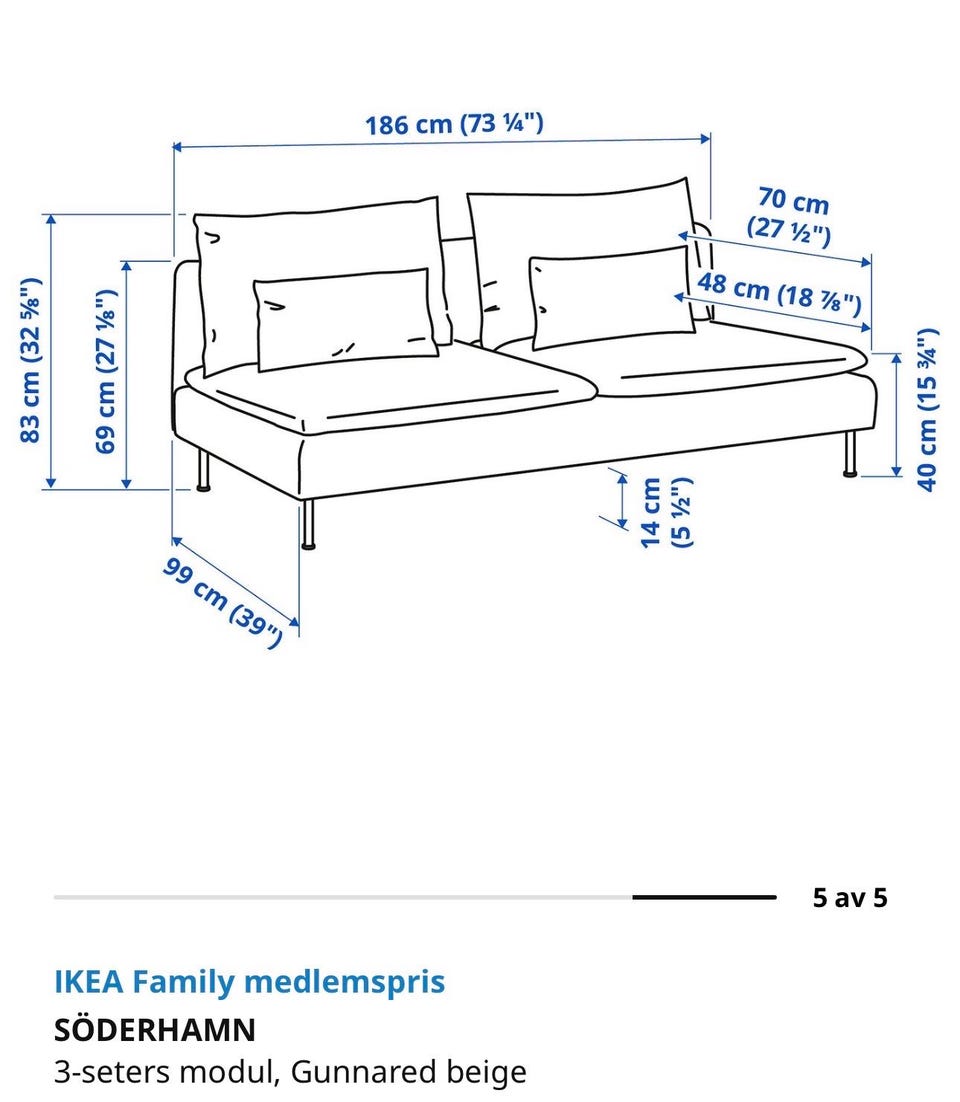 186 cm (73 ¼")

70 cm (27 ½")

48 cm (18 ⅞")

83 cm (32 ⅝")

69 cm (27 ⅛")

40 cm (15 ¾")

14 cm (5 ½")

99 cm (39")

5 av 5

IKEA Family medlemspris

SÖDERHAMN

3-seters modul, Gunnared beige